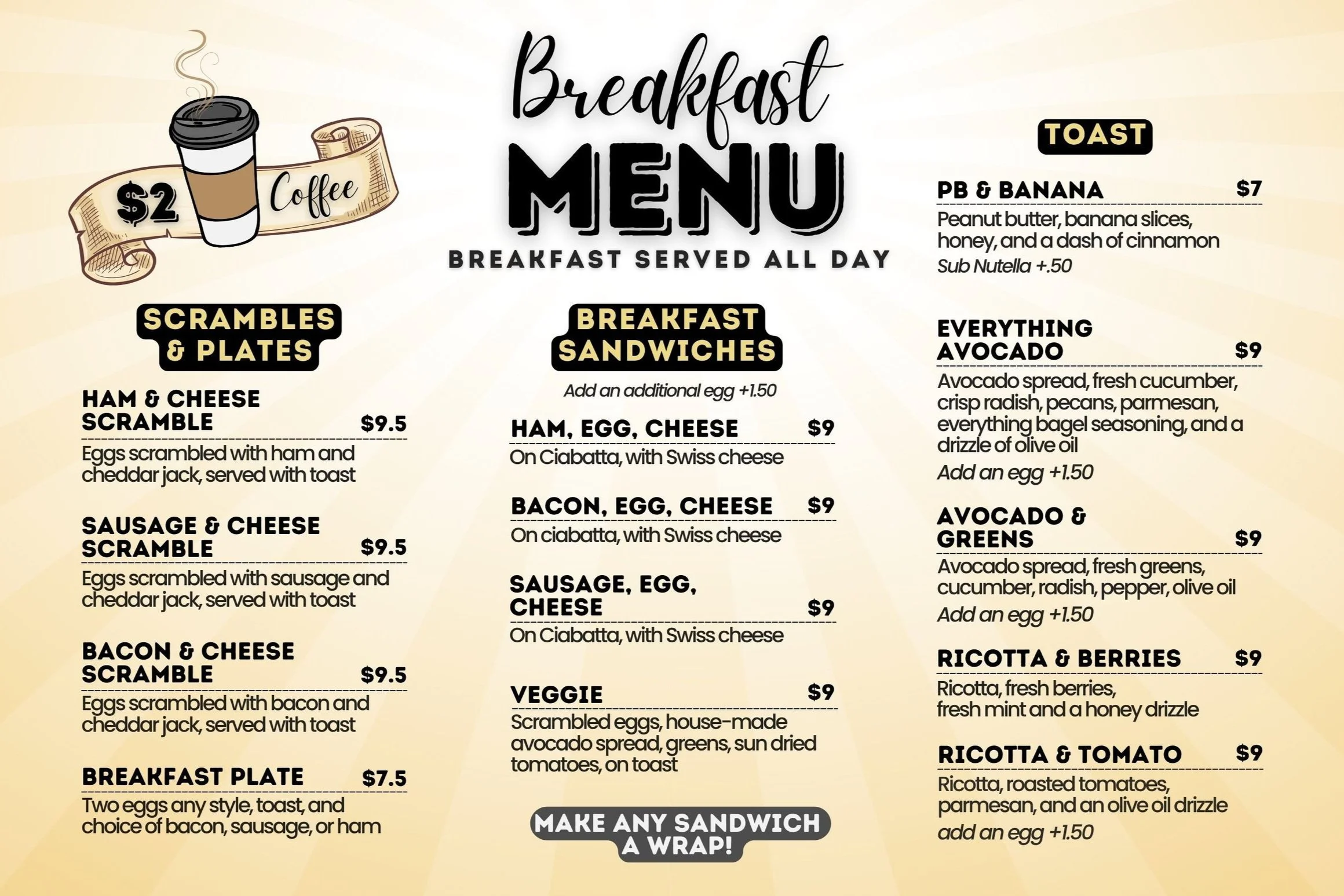 $2 Coffee

Breakfast
MENU
BREAKFAST SERVED ALL DAY

SCRAMBLES & PLATES

HAM & CHEESE SCRAMBLE $9.5
Eggs scrambled with ham and cheddar jack, served with toast

SAUSAGE & CHEESE SCRAMBLE $9.5
Eggs scrambled with sausage and cheddar jack, served with toast

BACON & CHEESE SCRAMBLE $9.5
Eggs scrambled with bacon and cheddar jack, served with toast

BREAKFAST PLATE $7.5
Two eggs any style, toast, and choice of bacon, sausage, or ham

BREAKFAST SANDWICHES

Add an additional egg +1.50

HAM, EGG, CHEESE $9
On Ciabatta, with Swiss cheese

BACON, EGG, CHEESE $9
On ciabatta, with Swiss cheese

SAUSAGE, EGG, CHEESE $9
On Ciabatta, with Swiss cheese

VEGGIE $9
Scrambled eggs, house-made avocado spread, greens, sun dried tomatoes, on toast

MAKE ANY SANDWICH A WRAP!

TOAST

PB & BANANA $7
Peanut butter, banana slices, honey, and a dash of cinnamon
Sub Nutella +.50

EVERYTHING AVOCADO $9
Avocado spread, fresh cucumber, crisp radish, pecans, parmesan, everything bagel seasoning, and a drizzle of olive oil
Add an egg +1.50

AVOCADO & GREENS $9
Avocado spread, fresh greens, cucumber, radish, pepper, olive oil
Add an egg +1.50

RICOTTA & BERRIES $9
Ricotta, fresh berries, fresh mint and a honey drizzle

RICOTTA & TOMATO $9
Ricotta, roasted tomatoes, parmesan, and an olive oil drizzle
add an egg +1.50